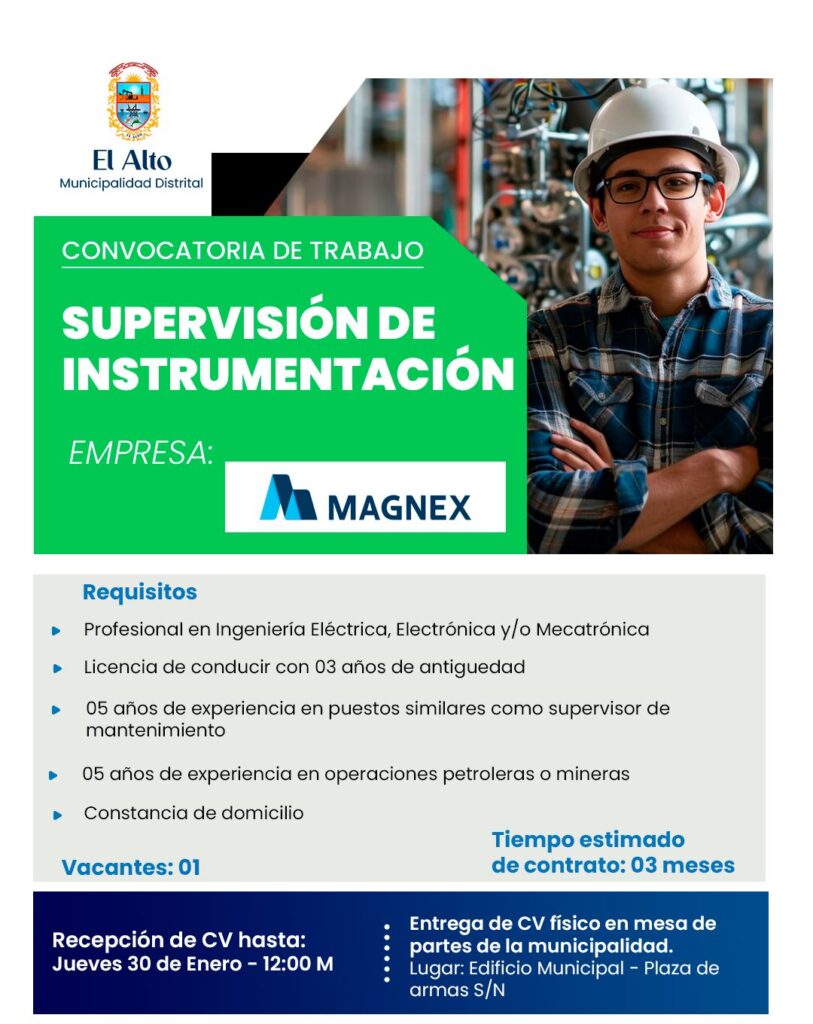 El Alto
Municipalidad Distrital

CONVOCATORIA DE TRABAJO

SUPERVISIÓN DE INSTRUMENTACIÓN

EMPRESA:

MAGNEX

Requisitos

Profesional en Ingeniería Eléctrica, Electrónica y/o Mecatrónica

Licencia de conducir con 03 años de antiguedad

05 años de experiencia en puestos similares como supervisor de mantenimiento

05 años de experiencia en operaciones petroleras o mineras

Constancia de domicilio

Vacantes: 01

Tiempo estimado de contrato: 03 meses

Recepción de CV hasta:
Jueves 30 de Enero - 12:00 M

Entrega de CV físico en mesa de partes de la municipalidad.
Lugar: Edificio Municipal - Plaza de armas S/N